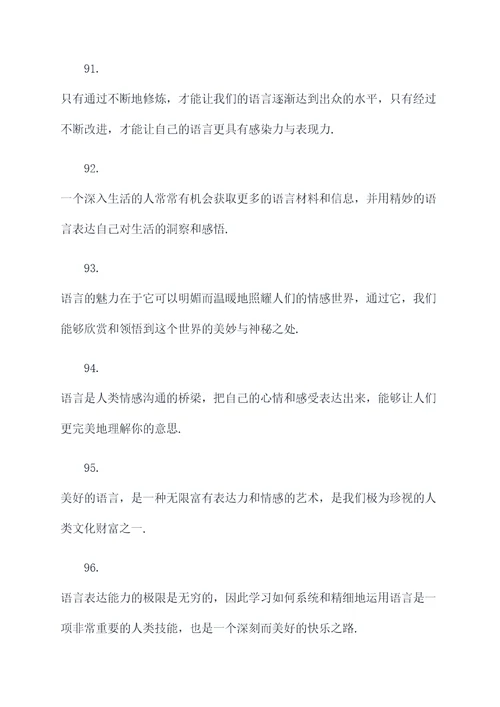 91.

只有通过不断地修炼，才能让我们的语言逐渐达到出众的水平，只有经过不断改进，才能让自己的语言更具有感染力与表现力.

92.

一个深入生活的人常常有机会获取更多的语言材料和信息，并用精妙的语言表达自己对生活的洞察和感悟.

93.

语言的魅力在于它可以明媚而温暖地照耀人们的情感世界，通过它，我们能够欣赏和领悟到这个世界的美妙与神秘之处.

94.

语言是人类情感沟通的桥梁，把自己的心情和感受表达出来，能够让人们更完美地理解你的意思.

95.

美好的语言，是一种无限富有表达力和情感的艺术，是我们极为珍视的人类文化财富之一.

96.

语言表达能力的极限是无穷的，因此学习如何系统和精细地运用语言是一项非常重要的人类技能，也是一个深刻而美好的快乐之路.